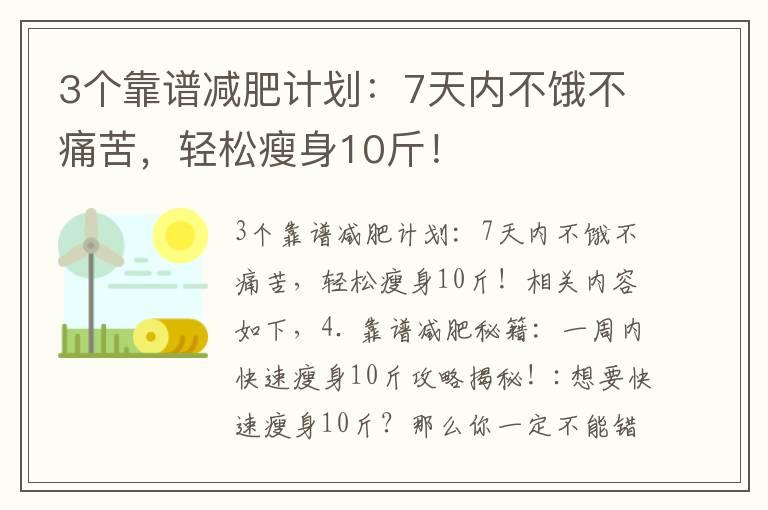 3个靠谱减肥计划：7天内不饿不痛苦，轻松瘦身10斤！

3个靠谱减肥计划：7天内不饿不痛苦，轻松瘦身10斤！相关内容如下，4. 靠谱减肥秘籍：一周内快速瘦身10斤攻略揭秘！：想要快速瘦身10斤？那么你一定不能错